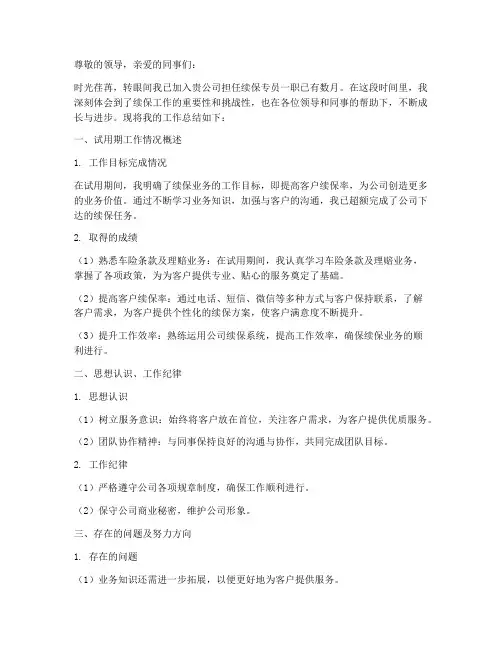 尊敬的领导，亲爱的同事们：

时光荏苒，转眼间我已加入贵公司担任续保专员一职已有数月。在这段时间里，我深刻体会到了续保工作的重要性和挑战性，也在各位领导和同事的帮助下，不断成长与进步。现将我的工作总结如下：

一、试用期工作情况概述

1. 工作目标完成情况

在试用期间，我明确了续保业务的工作目标，即提高客户续保率，为公司创造更多的业务价值。通过不断学习业务知识，加强与客户的沟通，我已超额完成了公司下达的续保任务。

2. 取得的成绩

（1）熟悉车险条款及理赔业务：在试用期间，我认真学习车险条款及理赔业务，掌握了各项政策，为为客户提供专业、贴心的服务奠定了基础。

（2）提高客户续保率：通过电话、短信、微信等多种方式与客户保持联系，了解客户需求，为客户提供个性化的续保方案，使客户满意度不断提升。

（3）提升工作效率：熟练运用公司续保系统，提高工作效率，确保续保业务的顺利进行。

二、思想认识、工作纪律

1. 思想认识

（1）树立服务意识：始终将客户放在首位，关注客户需求，为客户提供优质服务。

（2）团队协作精神：与同事保持良好的沟通与协作，共同完成团队目标。

2. 工作纪律

（1）严格遵守公司各项规章制度，确保工作顺利进行。

（2）保守公司商业秘密，维护公司形象。

三、存在的问题及努力方向

1. 存在的问题

（1）业务知识还需进一步拓展，以便更好地为客户提供服务。